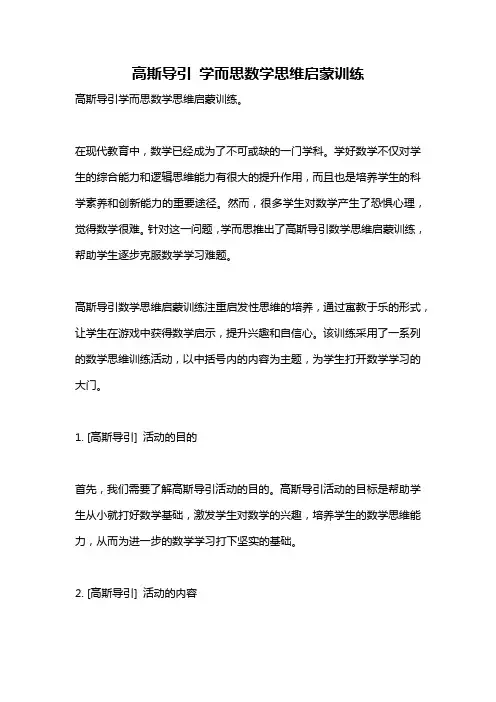 高斯导引 学而思数学思维启蒙训练

高斯导引学而思数学思维启蒙训练。

在现代教育中，数学已经成为了不可或缺的一门学科。学好数学不仅对学生的综合能力和逻辑思维能力有很大的提升作用，而且也是培养学生的科学素养和创新能力的重要途径。然而，很多学生对数学产生了恐惧心理，觉得数学很难。针对这一问题，学而思推出了高斯导引数学思维启蒙训练，帮助学生逐步克服数学学习难题。

高斯导引数学思维启蒙训练注重启发性思维的培养，通过寓教于乐的形式，让学生在游戏中获得数学启示，提升兴趣和自信心。该训练采用了一系列的数学思维训练活动，以中括号内的内容为主题，为学生打开数学学习的大门。

1. [高斯导引] 活动的目的

首先，我们需要了解高斯导引活动的目的。高斯导引活动的目标是帮助学生从小就打好数学基础，激发学生对数学的兴趣，培养学生的数学思维能力，从而为进一步的数学学习打下坚实的基础。

2. [高斯导引] 活动的内容